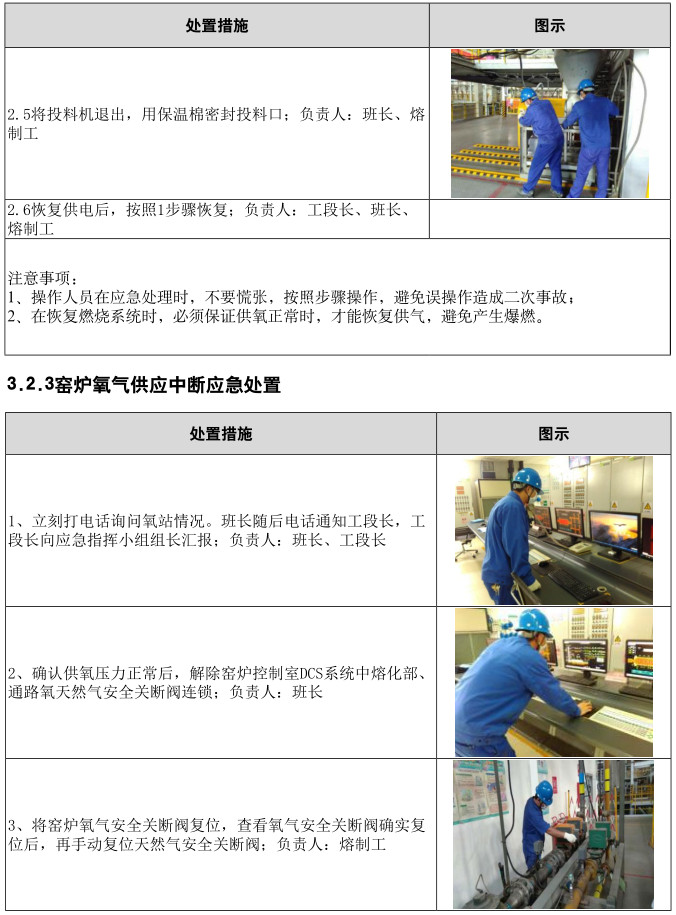 | 处置措施 | 图示 |
|---|---|
| 2.5将投料机退出，用保温棉密封投料口；负责人：班长、熔制工 | |
| 2.6恢复供电后，按照1步骤恢复；负责人：工段长、班长、熔制工 | |

注意事项：
1、操作人员在应急处理时，不要慌张，按照步骤操作，避免误操作造成二次事故；
2、在恢复燃烧系统时，必须保证供氧正常时，才能恢复供气，避免产生爆燃。

3.2.3窑炉氧气供应中断应急处置

| 处置措施 | 图示 |
|---|---|
| 1、立刻打电话询问氧站情况。班长随后电话通知工段长，工段长向应急指挥小组组长汇报；负责人：班长、工段长 | |
| 2、确认供氧压力正常后，解除窑炉控制室DCS系统中熔化部、通路氧天然气安全关断阀连锁；负责人：班长 | |
| 3、将窑炉氧气安全关断阀复位，查看氧气安全关断阀确实复位后，再手动复位天然气安全关断阀；负责人：熔制工 | |